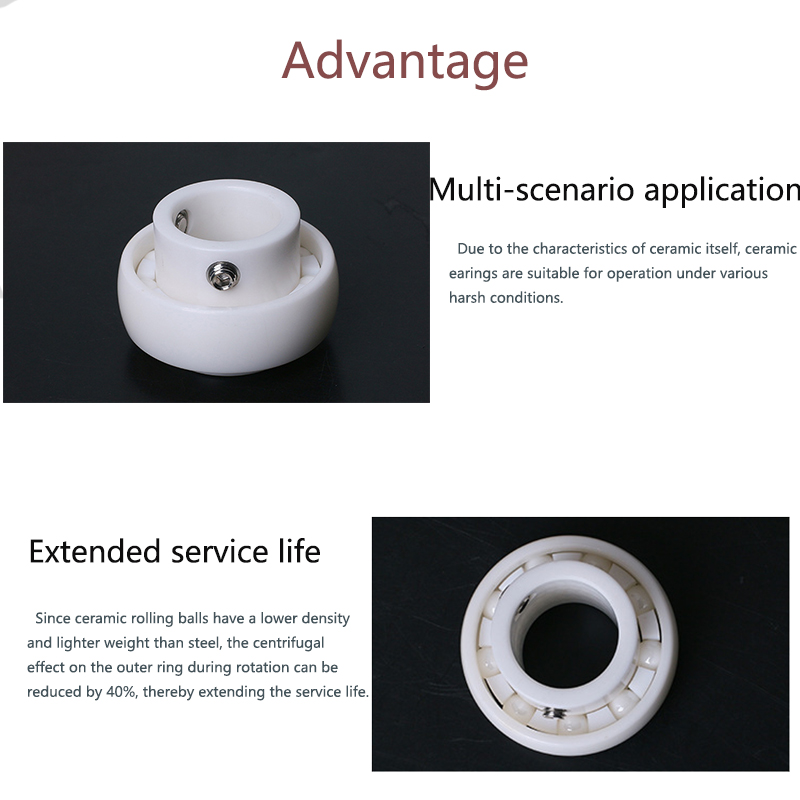 Advantage

Multi-scenario application

Due to the characteristics of ceramic itself, ceramic earings are suitable for operation under various harsh conditions.

Extended service life

Since ceramic rolling balls have a lower density and lighter weight than steel, the centrifugal effect on the outer ring during rotation can be reduced by 40%, thereby extending the service life.